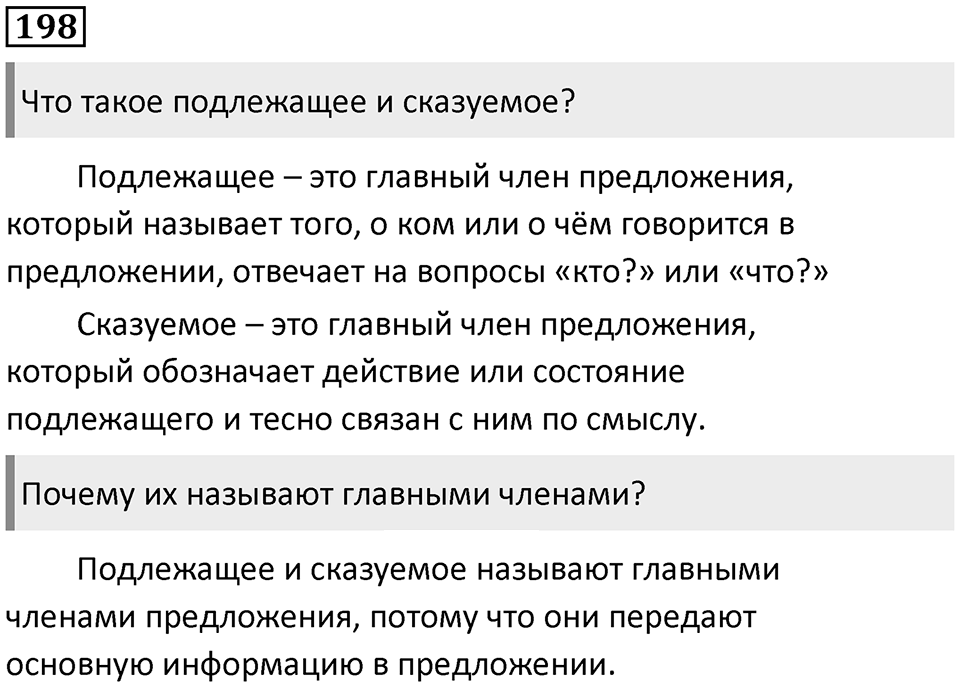 198

Что такое подлежащее и сказуемое?

Подлежащее – это главный член предложения, который называет того, о ком или о чём говорится в предложении, отвечает на вопросы «кто?» или «что?»

Сказуемое – это главный член предложения, который обозначает действие или состояние подлежащего и тесно связан с ним по смыслу.

Почему их называют главными членами?

Подлежащее и сказуемое называют главными членами предложения, потому что они передают основную информацию в предложении.